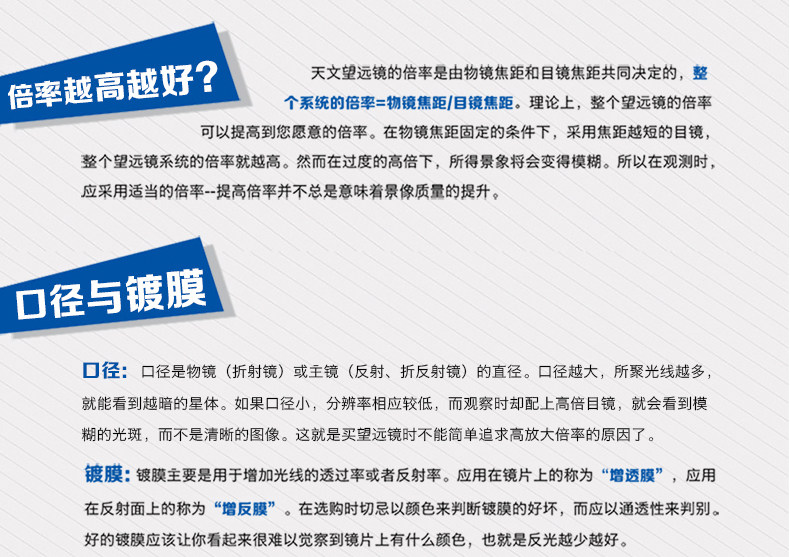 倍率越高越好?

天文望远镜的倍率是由物镜焦距和目镜焦距共同决定的，整个系统的倍率=物镜焦距/目镜焦距。理论上，整个望远镜的倍率可以提高到您愿意的倍率。在物镜焦距固定的条件下，采用焦距越短的目镜，整个望远镜系统的倍率就越高。然而在过度的高倍下，所得景象将会变得模糊。所以在观测时，应采用适当的倍率--提高倍率并不总是意味着景像质量的提升。

口径与镀膜

口径：口径是物镜（折射镜）或主镜（反射、折反射镜）的直径。口径越大，所聚光线越多，就能看到越暗的星体。如果口径小，分辨率相应较低，而观察时却配上高倍目镜，就会看到模糊的光斑，而不是清晰的图像。这就是买望远镜时不能简单追求高放大倍率的原因了。

镀膜：镀膜主要是用于增加光线的透过率或者反射率。应用在镜片上的称为“增透膜”，应用在反射面上的称为“增反膜”。在选购时切忌以颜色来判断镀膜的好坏，而应以通透性来判别。好的镀膜应该让你看起来很难以觉察到镜片上有什么颜色，也就是反光越少越好。